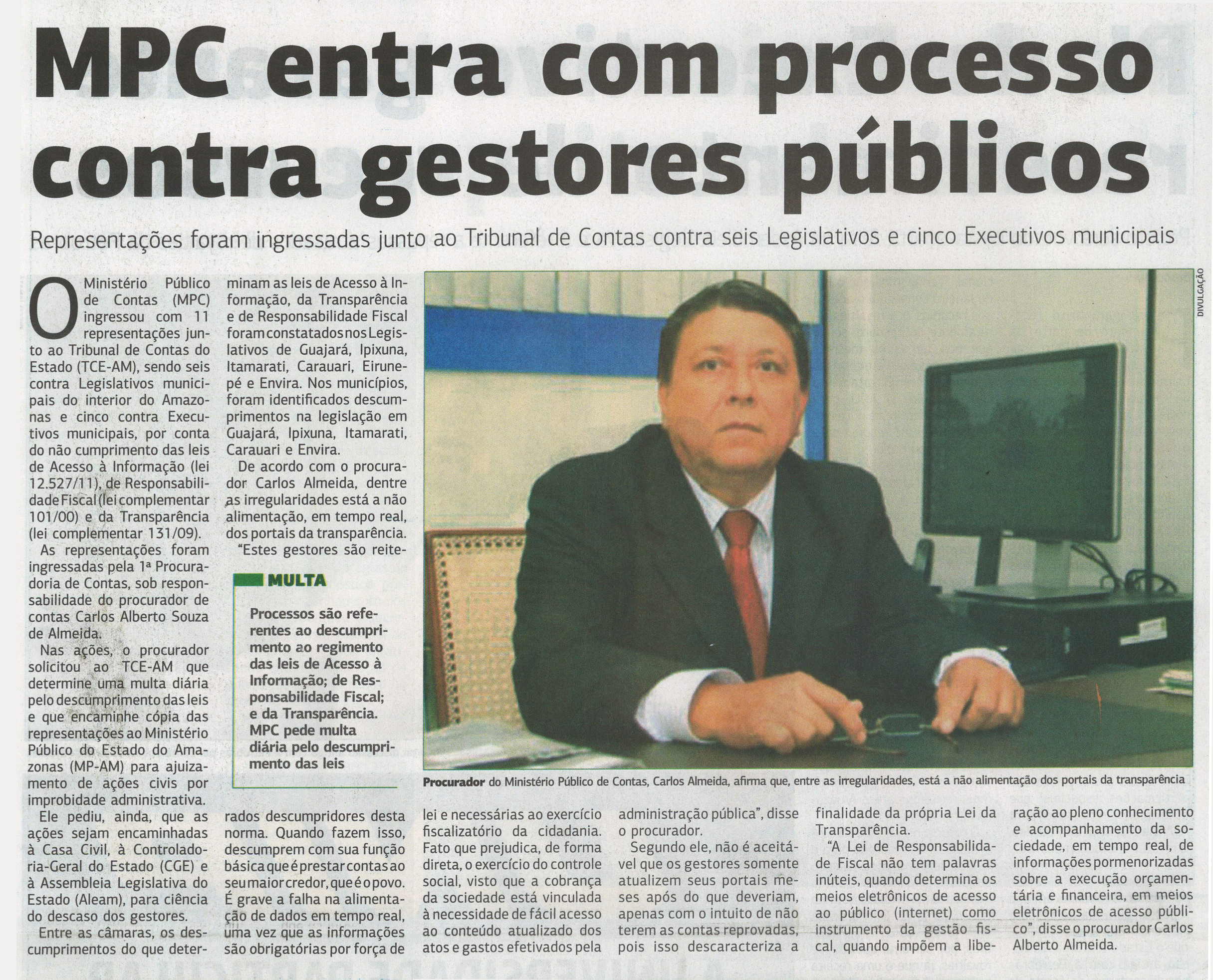 MPC entra com processo contra gestores públicos

Representações foram ingressadas junto ao Tribunal de Contas contra seis Legislativos e cinco Executivos municipais

O Ministério Público de Contas (MPC) ingressou com 11 representações junto ao Tribunal de Contas do Estado (TCE-AM), sendo seis contra Legislativos municipais do interior do Amazonas e cinco contra Executivos municipais, por conta do não cumprimento das leis de Acesso à Informação (lei 12.527/11), de Responsabilidade Fiscal (lei complementar 101/00) e da Transparência (lei complementar 131/09).

As representações foram ingressadas pela 1ª Procuradoria de Contas, sob responsabilidade do procurador de contas Carlos Alberto Souza de Almeida.

Nas ações, o procurador solicitou ao TCE-AM que determine uma multa diária pelo descumprimento das leis e que encaminhe cópia das representações ao Ministério Público do Estado do Amazonas (MP-AM) para ajuizamento de ações civis por improbidade administrativa.

Ele pediu, ainda, que as ações sejam encaminhadas à Casa Civil, à Controladoria-Geral do Estado (CGE) e à Assembleia Legislativa do Estado (Aleam), para ciência do descaso dos gestores.

Entre as câmaras, os descumprimentos do que determinam as leis de Acesso à Informação, da Transparência e de Responsabilidade Fiscal foram constatados nos Legislativos de Guajará, Ipixuna, Itamarati, Carauari, Eirunepé e Envira. Nos municípios, foram identificados descumprimentos na legislação em Guajará, Ipixuna, Itamarati, Carauari e Envira.

De acordo com o procurador Carlos Almeida, dentre as irregularidades está a não alimentação, em tempo real, dos portais da transparência.

"Estes gestores são reiterados descumpridores desta norma. Quando fazem isso, descumprem com sua função básica que é prestar contas ao seu maior credor, que é o povo. É grave a falha na alimentação de dados em tempo real, uma vez que as informações são obrigatórias por força de lei e necessárias ao exercício fiscalizatório da cidadania. Fato que prejudica, de forma direta, o exercício do controle social, visto que a cobrança da sociedade está vinculada à necessidade de fácil acesso ao conteúdo atualizado dos atos e gastos efetivados pela administração pública", disse o procurador.

Segundo ele, não é aceitável que os gestores somente atualizem seus portais meses após do que deveriam, apenas com o intuito de não terem as contas reprovadas, pois isso descaracteriza a finalidade da própria Lei da Transparência.

"A Lei de Responsabilidade Fiscal não tem palavras inúteis, quando determina os meios eletrônicos de acesso ao público (internet) como instrumento da gestão fiscal, quando impõem a liberação ao pleno conhecimento e acompanhamento da sociedade, em tempo real, de informações pormenorizadas sobre a execução orçamentária e financeira, em meios eletrônicos de acesso público", disse o procurador Carlos Alberto Almeida.

MULTA

Processos são referentes ao descumprimento ao regimento das leis de Acesso à Informação; de Responsabilidade Fiscal; e da Transparência. MPC pede multa diária pelo descumprimento das leis

DIVULGAÇÃO

Procurador do Ministério Público de Contas, Carlos Almeida, afirma que, entre as irregularidades, está a não alimentação dos portais da transparência